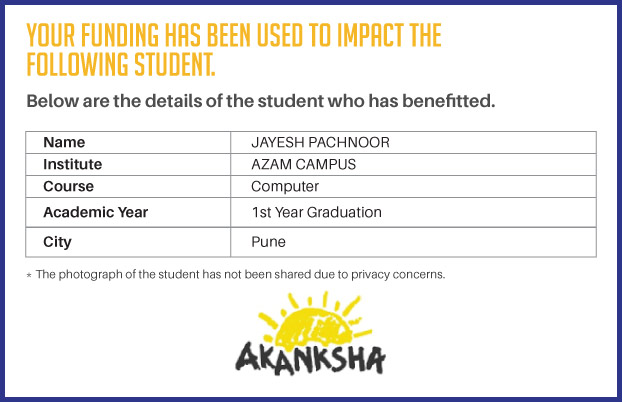 YOUR FUNDING HAS BEEN USED TO IMPACT THE FOLLOWING STUDENT.

Below are the details of the student who has benefitted.

| Name | JAYESH PACHNOOR |
|---|---|
| Institute | AZAM CAMPUS |
| Course | Computer |
| Academic Year | 1st Year Graduation |
| City | Pune |

* The photograph of the student has not been shared due to privacy concerns.

AKANKSHA